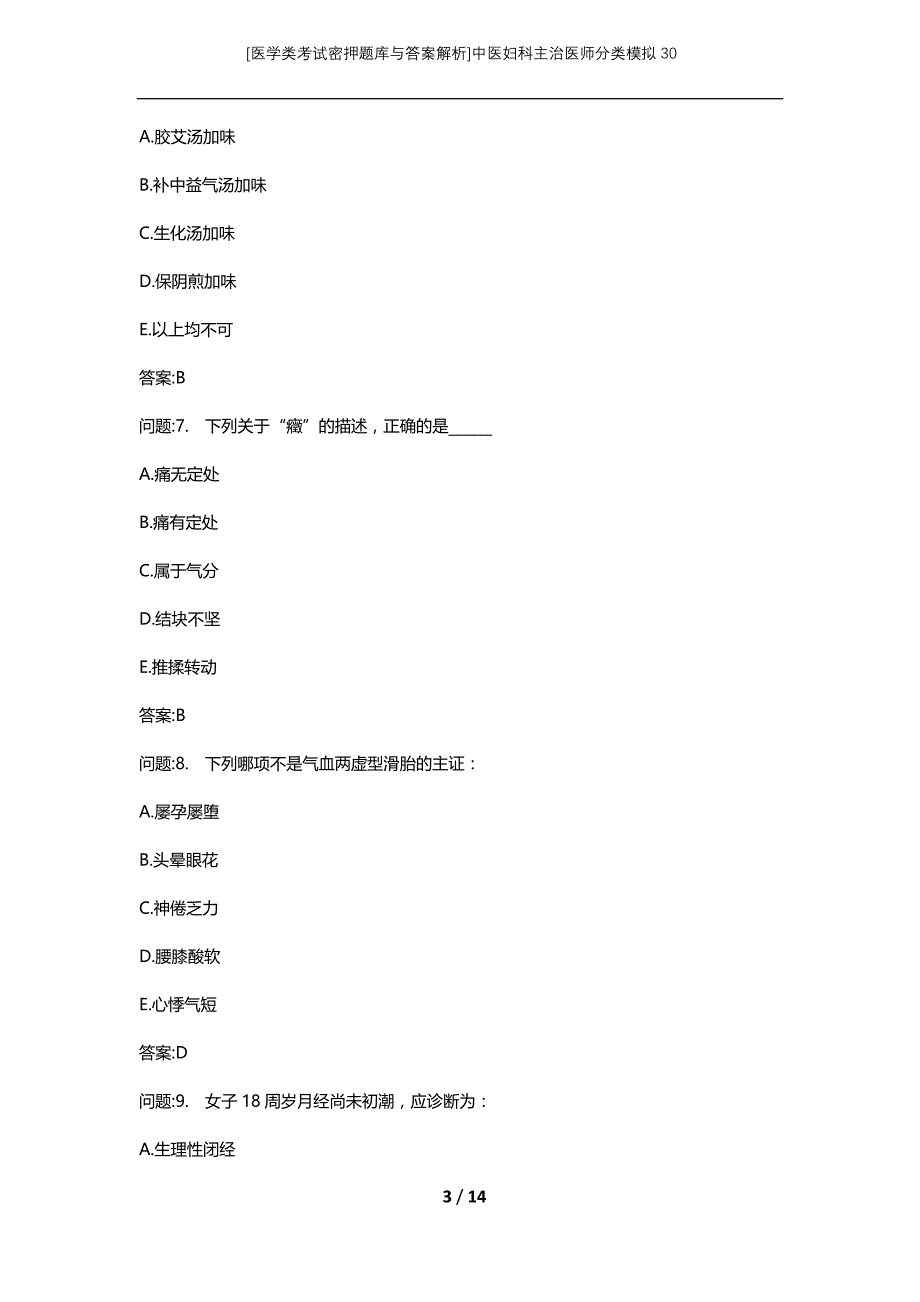 [医学类考试密押题库与答案解析]中医妇科主治医师分类模拟30

A.胶艾汤加味

B.补中益气汤加味

C.生化汤加味

D.保阴煎加味

E.以上均不可

答案:B

问题:7. 下列关于“癥”的描述，正确的是______

A.痛无定处

B.痛有定处

C.属于气分

D.结块不坚

E.推揉转动

答案:B

问题:8. 下列哪项不是气血两虚型滑胎的主证：

A.屡孕屡堕

B.头晕眼花

C.神倦乏力

D.腰膝酸软

E.心悸气短

答案:D

问题:9. 女子18周岁月经尚未初潮，应诊断为：

A.生理性闭经

3 / 14